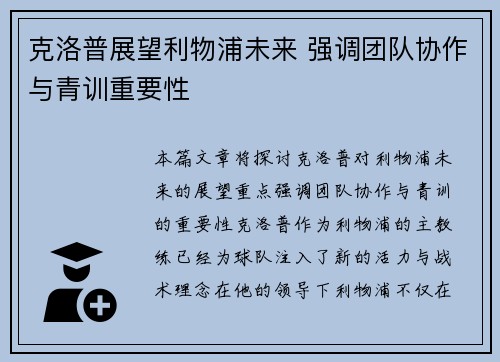 克洛普展望利物浦未来 强调团队协作与青训重要性

本篇文章将探讨克洛普对利物浦未来的展望重点强调团队协作与青训的重要性克洛普作为利物浦的主教练已经为球队注入了新的活力与战术理念在他的领导下利物浦不仅在